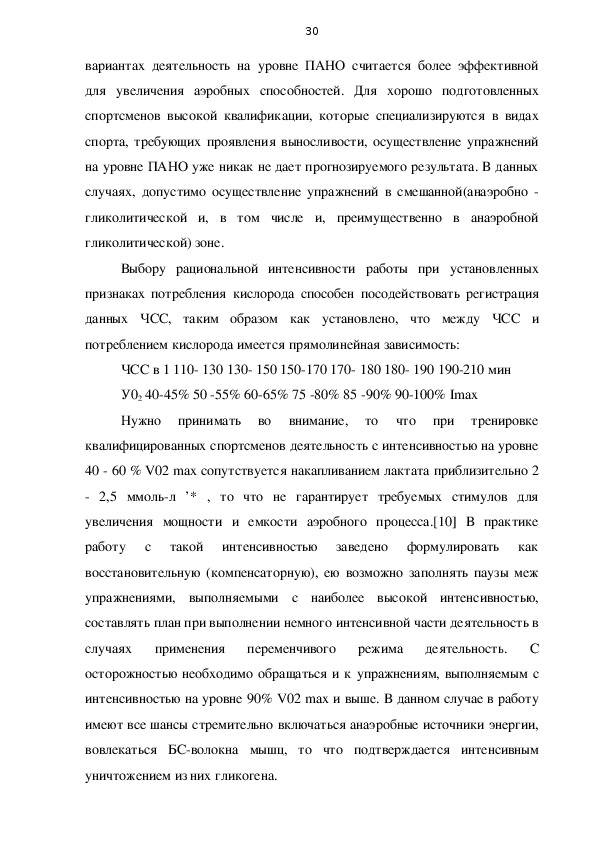 30

вариантах деятельность на уровне ПАНО считается более эффективной для увеличения аэробных способностей. Для хорошо подготовленных спортсменов высокой квалификации, которые специализируются в видах спорта, требующих проявления выносливости, осуществление упражнений на уровне ПАНО уже никак не дает прогнозируемого результата. В данных случаях, допустимо осуществление упражнений в смешанной(анаэробно - гликолитической и, в том числе и, преимущественно в анаэробной гликолитической) зоне.

Выбору рациональной интенсивности работы при установленных признаках потребления кислорода способен посодействовать регистрация данных ЧСС, таким образом как установлено, что между ЧСС и потреблением кислорода имеется прямолинейная зависимость:

ЧСС в 1 110- 130 130- 150 150-170 170- 180 180- 190 190-210 мин

У$0_2$ 40-45% 50 -55% 60-65% 75 -80% 85 -90% 90-100% Imax

Нужно принимать во внимание, то что при тренировке квалифицированных спортсменов деятельность с интенсивностью на уровне 40 - 60 % V02 max сопутствуется накапливанием лактата приблизительно 2 - 2,5 ммоль-л '* , то что не гарантирует требуемых стимулов для увеличения мощности и емкости аэробного процесса.[10] В практике работу с такой интенсивностью заведено формулировать как восстановительную (компенсаторную), ею возможно заполнять паузы меж упражнениями, выполняемыми с наиболее высокой интенсивностью, составлять план при выполнении немного интенсивной части деятельность в случаях применения переменчивого режима деятельность. С осторожностью необходимо обращаться и к упражнениям, выполняемым с интенсивностью на уровне 90% V02 max и выше. В данном случае в работу имеют все шансы стремительно включаться анаэробные источники энергии, вовлекаться БС-волокна мышц, то что подтверждается интенсивным уничтожением из них гликогена.